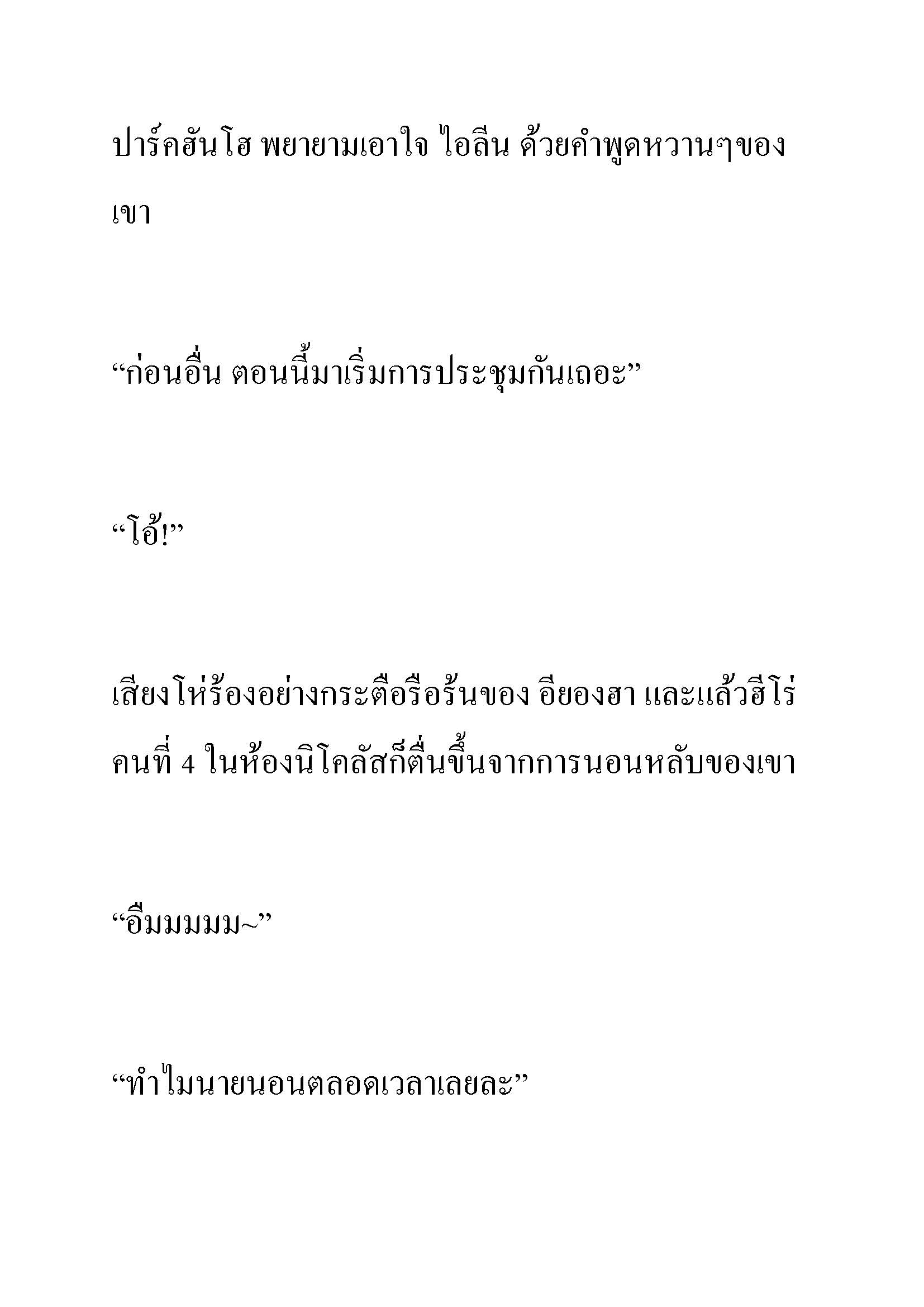 ปาร์คฮันโฮ พยายามเอาใจ ไอลีน ด้วยคำพูดหวานๆของเขา

“ก่อนอื่น ตอนนี้มาเริ่มการประชุมกันเถอะ”

“โอ้!”

เสียงโห่ร้องอย่างกระตือรือร้นของ อียองฮา และแล้วฮีโร่คนที่ 4 ในห้องนิโคลัสก็ตื่นขึ้นจากการนอนหลับของเขา

“อืมมมมม~”

“ทำไมนายนอนตลอดเวลาเลยละ”